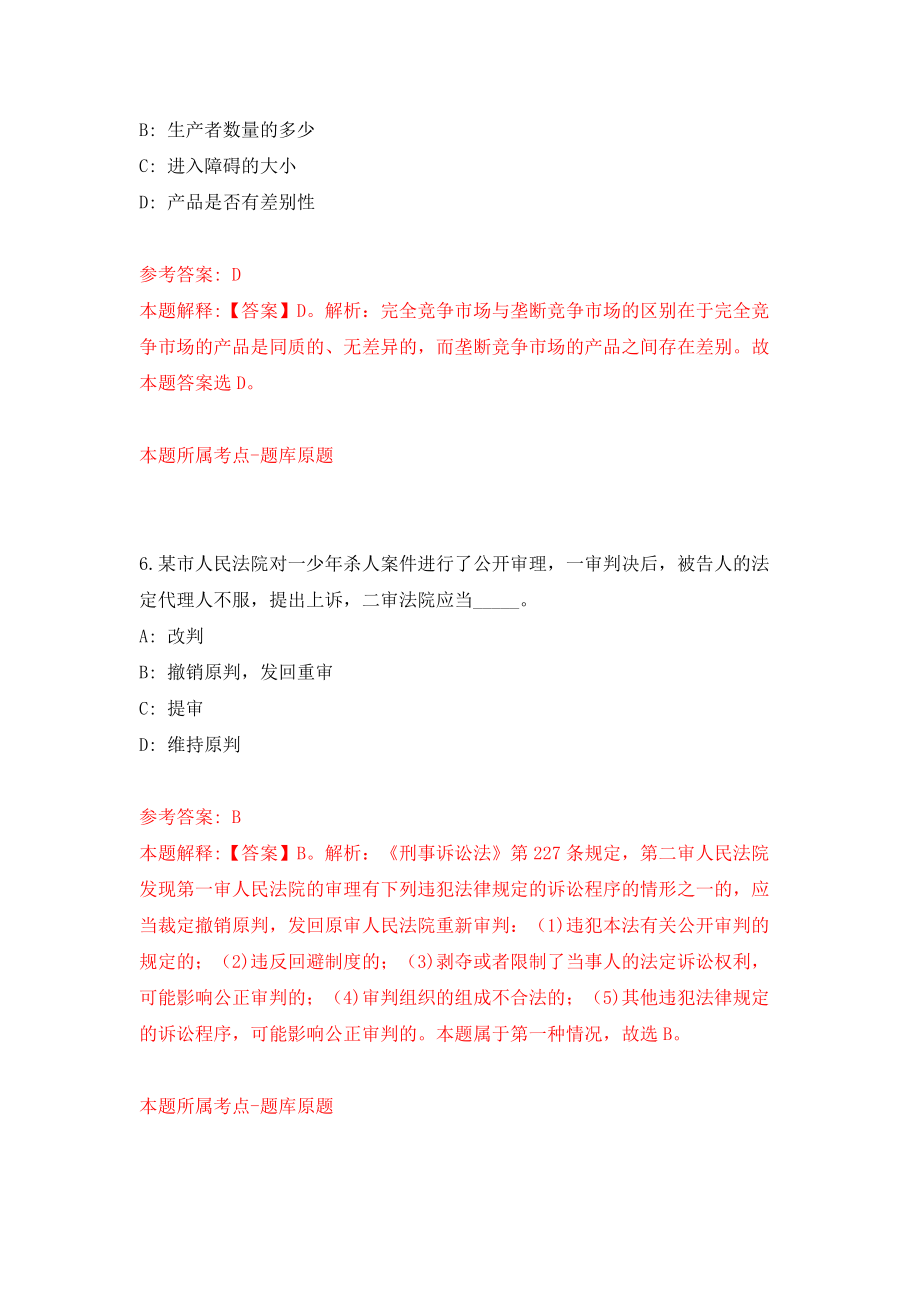 B: 生产者数量的多少
C: 进入障碍的大小
D: 产品是否有差别性

参考答案: D
本题解释:【答案】D。解析：完全竞争市场与垄断竞争市场的区别在于完全竞争市场的产品是同质的、无差异的，而垄断竞争市场的产品之间存在差别。故本题答案选 D。

本题所属考点-题库原题

6.某市人民法院对一少年杀人案件进行了公开审理，一审判决后，被告人的法定代理人不服，提出上诉，二审法院应当_____。
A: 改判
B: 撤销原判，发回重审
C: 提审
D: 维持原判

参考答案: B
本题解释:【答案】B。解析：《刑事诉讼法》第 227 条规定，第二审人民法院发现第一审人民法院的审理有下列违犯法律规定的诉讼程序的情形之一的，应当裁定撤销原判，发回原审人民法院重新审判：（1)违犯本法有关公开审判的规定的；（2)违反回避制度的；（3)剥夺或者限制了当事人的法定诉讼权利，可能影响公正审判的；（4)审判组织的组成不合法的；（5)其他违犯法律规定的诉讼程序，可能影响公正审判的。本题属于第一种情况，故选 B。

本题所属考点-题库原题